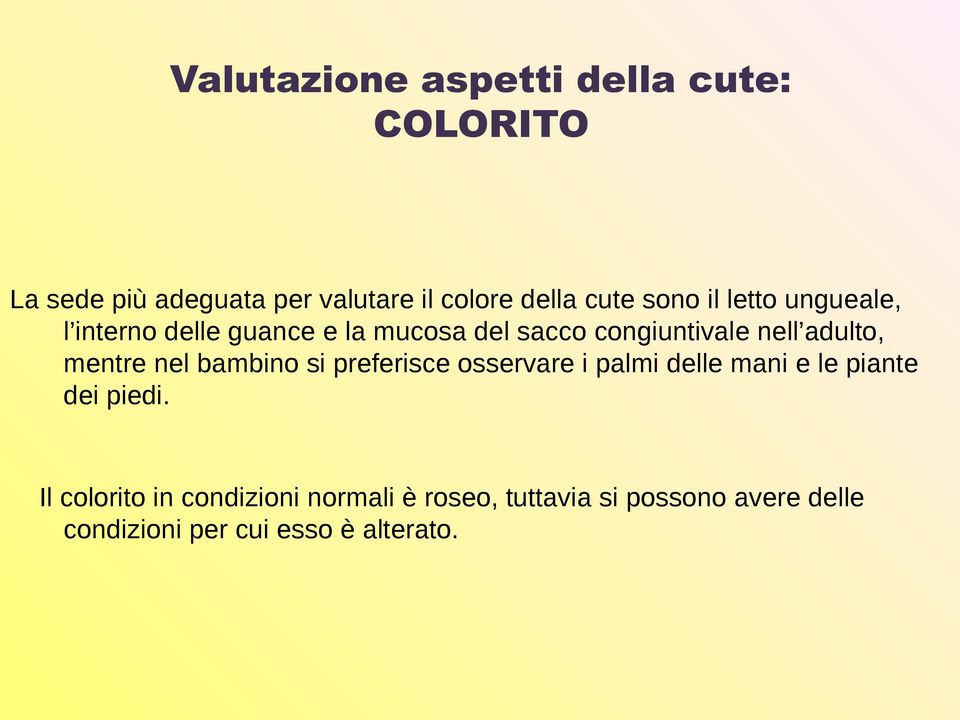 Valutazione aspetti della cute:
COLORITO

La sede più adeguata per valutare il colore della cute sono il letto ungueale, l’interno delle guance e la mucosa del sacco congiuntivale nell’adulto, mentre nel bambino si preferisce osservare i palmi delle mani e le piante dei piedi.

Il colorito in condizioni normali è roseo, tuttavia si possono avere delle condizioni per cui esso è alterato.